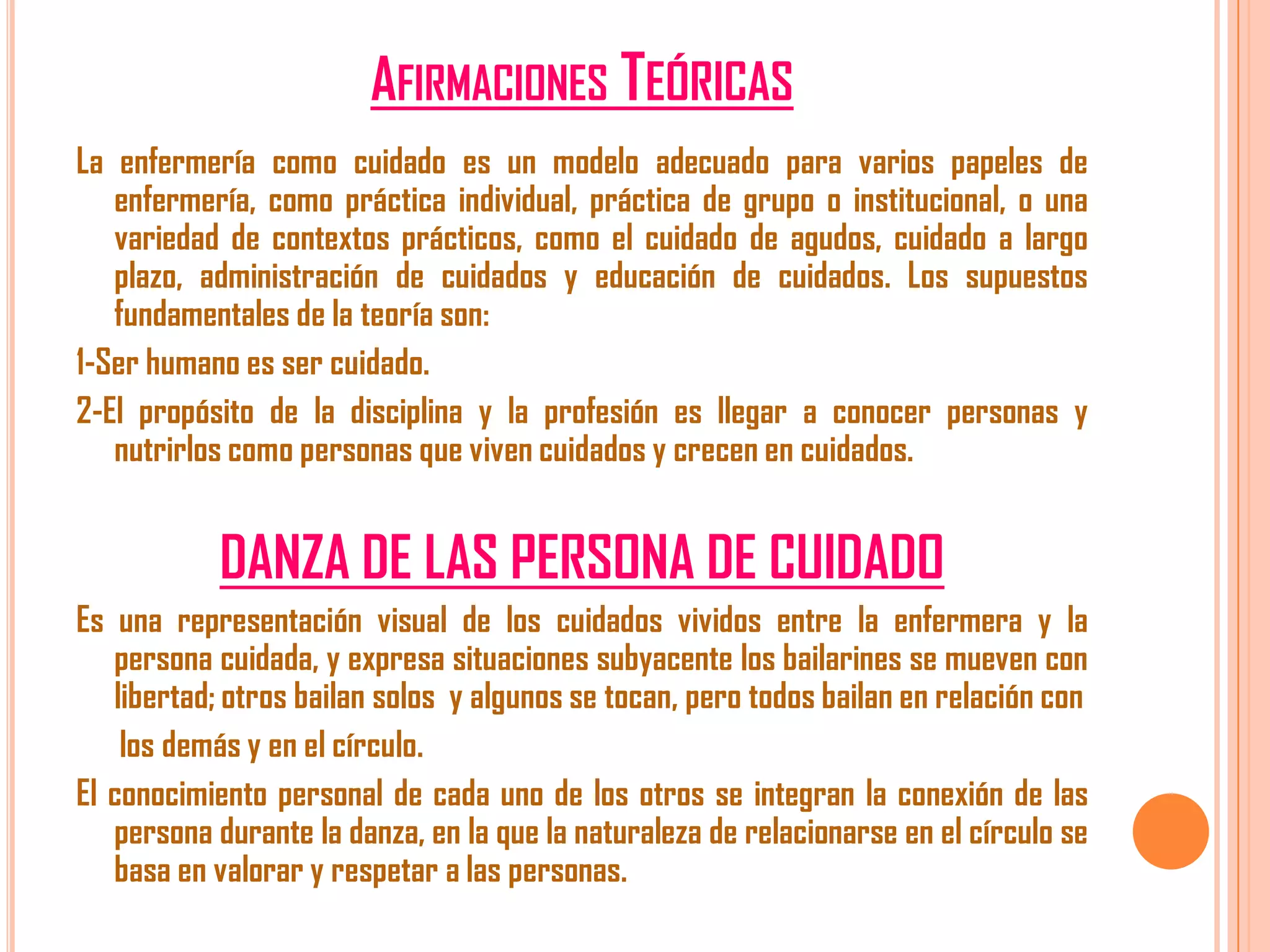 AFIRMACIONES TEÓRICAS

La enfermería como cuidado es un modelo adecuado para varios papeles de enfermería, como práctica individual, práctica de grupo o institucional, o una variedad de contextos prácticos, como el cuidado de agudos, cuidado a largo plazo, administración de cuidados y educación de cuidados. Los supuestos fundamentales de la teoría son:

1-Ser humano es ser cuidado.

2-El propósito de la disciplina y la profesión es llegar a conocer personas y nutrirlos como personas que viven cuidados y crecen en cuidados.

DANZA DE LAS PERSONA DE CUIDADO

Es una representación visual de los cuidados vividos entre la enfermera y la persona cuidada, y expresa situaciones subyacente los bailarines se mueven con libertad; otros bailan solos y algunos se tocan, pero todos bailan en relación con los demás y en el círculo.

El conocimiento personal de cada uno de los otros se integran la conexión de las persona durante la danza, en la que la naturaleza de relacionarse en el círculo se basa en valorar y respetar a las personas.